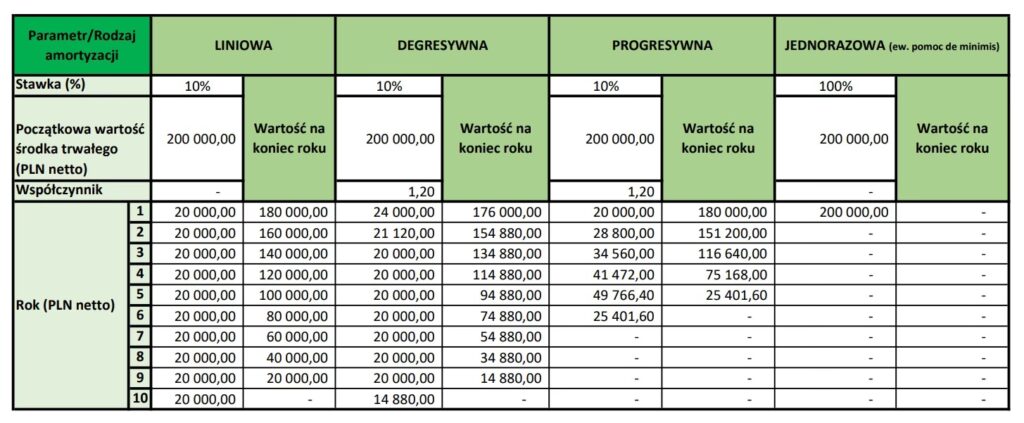 | Parametr/Rodzaj amortyzacji | | LINIOWA | | DEGRESYWNA | | PROGRESYWNA | | JEDNORAZOWA (ew. pomoc de minimis) | |
|---|---|---|---|---|---|---|---|---|---|
| Stawka (%) | | 10% | Wartość na koniec roku | 10% | Wartość na koniec roku | 10% | Wartość na koniec roku | 100% | Wartość na koniec roku |
| Początkowa wartość środka trwałego (PLN netto) | | 200 000,00 | | 200 000,00 | | 200 000,00 | | 200 000,00 | |
| Współczynnik | | - | | 1,20 | | 1,20 | | - | |
| Rok (PLN netto) | 1 | 20 000,00 | 180 000,00 | 24 000,00 | 176 000,00 | 20 000,00 | 180 000,00 | 200 000,00 | - |
| | 2 | 20 000,00 | 160 000,00 | 21 120,00 | 154 880,00 | 28 800,00 | 151 200,00 | - | - |
| | 3 | 20 000,00 | 140 000,00 | 20 000,00 | 134 880,00 | 34 560,00 | 116 640,00 | - | - |
| | 4 | 20 000,00 | 120 000,00 | 20 000,00 | 114 880,00 | 41 472,00 | 75 168,00 | - | - |
| | 5 | 20 000,00 | 100 000,00 | 20 000,00 | 94 880,00 | 49 766,40 | 25 401,60 | - | - |
| | 6 | 20 000,00 | 80 000,00 | 20 000,00 | 74 880,00 | 25 401,60 | - | - | - |
| | 7 | 20 000,00 | 60 000,00 | 20 000,00 | 54 880,00 | - | - | - | - |
| | 8 | 20 000,00 | 40 000,00 | 20 000,00 | 34 880,00 | - | - | - | - |
| | 9 | 20 000,00 | 20 000,00 | 20 000,00 | 14 880,00 | - | - | - | - |
| | 10 | 20 000,00 | - | 14 880,00 | - | - | - | - | - |